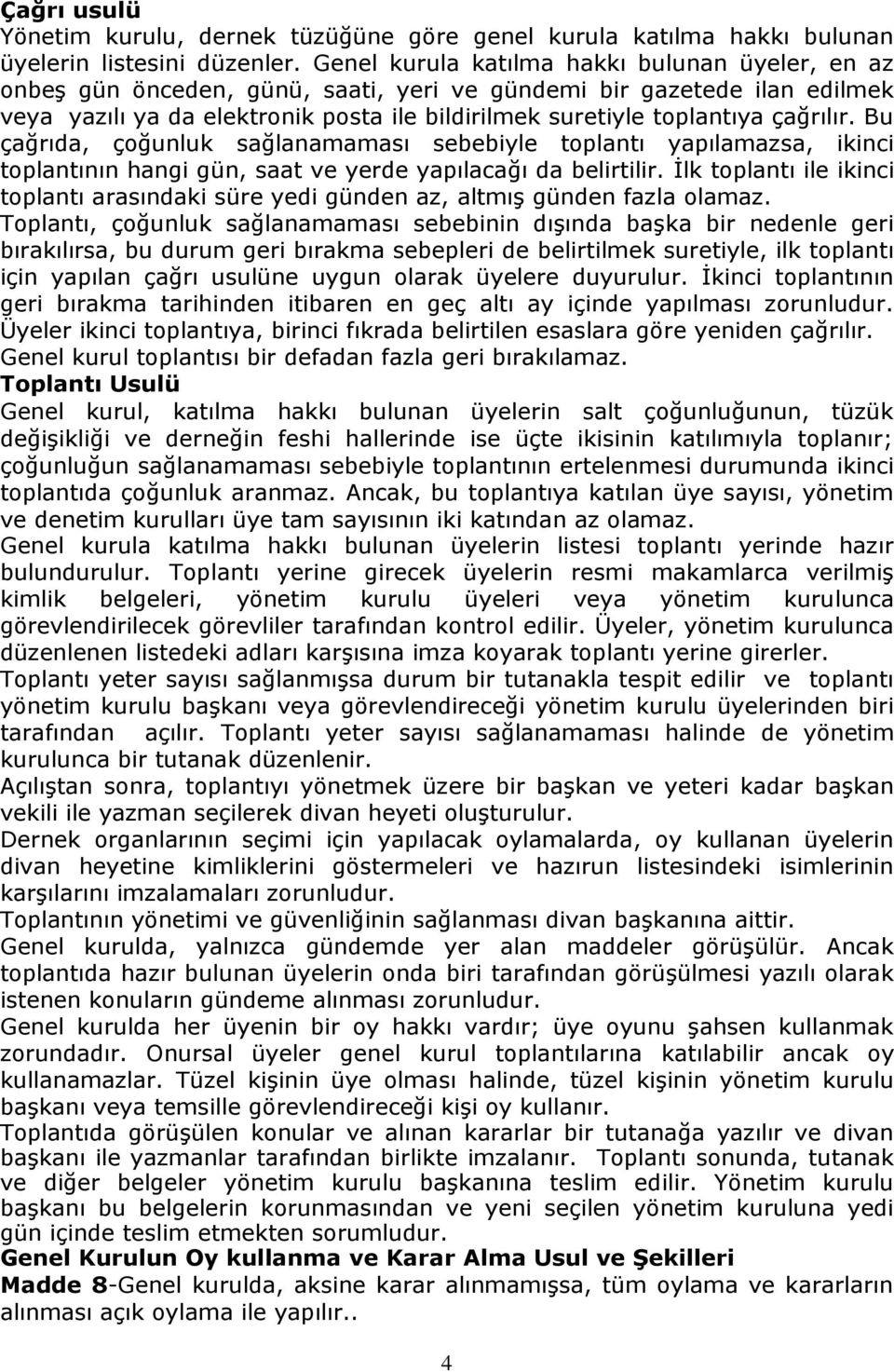 Çağrı usulü
Yönetim kurulu, dernek tüzüğüne göre genel kurula katılma hakkı bulunan üyelerin listesini düzenler. Genel kurula katılma hakkı bulunan üyeler, en az onbeş gün önceden, günü, saati, yeri ve gündemi bir gazetede ilan edilmek veya yazılı ya da elektronik posta ile bildirilmek suretiyle toplantıya çağrılır. Bu çağrıda, çoğunluk sağlanamaması sebebiyle toplantı yapılamazsa, ikinci toplantının hangi gün, saat ve yerde yapılacağı da belirtilir. İlk toplantı ile ikinci toplantı arasındaki süre yedi günden az, altmış günden fazla olamaz.
Toplantı, çoğunluk sağlanamaması sebebinin dışında başka bir nedenle geri bırakılırsa, bu durum geri bırakma sebepleri de belirtilmek suretiyle, ilk toplantı için yapılan çağrı usulüne uygun olarak üyelere duyurulur. İkinci toplantının geri bırakma tarihinden itibaren en geç altı ay içinde yapılması zorunludur. Üyeler ikinci toplantıya, birinci fıkrada belirtilen esaslara göre yeniden çağrılır. Genel kurul toplantısı bir defadan fazla geri bırakılamaz.
Toplantı Usulü
Genel kurul, katılma hakkı bulunan üyelerin salt çoğunluğunun, tüzük değişikliği ve derneğin feshi hallerinde ise üçte ikisinin katılımıyla toplanır; çoğunluğun sağlanamaması sebebiyle toplantının ertelenmesi durumunda ikinci toplantıda çoğunluk aranmaz. Ancak, bu toplantıya katılan üye sayısı, yönetim ve denetim kurulları üye tam sayısının iki katından az olamaz.
Genel kurula katılma hakkı bulunan üyelerin listesi toplantı yerinde hazır bulundurulur. Toplantı yerine girecek üyelerin resmi makamlarca verilmiş kimlik belgeleri, yönetim kurulu üyeleri veya yönetim kurulunca görevlendirilecek görevliler tarafından kontrol edilir. Üyeler, yönetim kurulunca düzenlenen listedeki adları karşısına imza koyarak toplantı yerine girerler.
Toplantı yeter sayısı sağlanmışsa durum bir tutanakla tespit edilir ve toplantı yönetim kurulu başkanı veya görevlendireceği yönetim kurulu üyelerinden biri tarafından açılır. Toplantı yeter sayısı sağlanamaması halinde de yönetim kurulunca bir tutanak düzenlenir.
Açılıştan sonra, toplantıyı yönetmek üzere bir başkan ve yeteri kadar başkan vekili ile yazman seçilerek divan heyeti oluşturulur.
Dernek organlarının seçimi için yapılacak oylamalarda, oy kullanan üyelerin divan heyetine kimliklerini göstermeleri ve hazırun listesindeki isimlerinin karşılarını imzalamaları zorunludur.
Toplantının yönetimi ve güvenliğinin sağlanması divan başkanına aittir.
Genel kurulda, yalnızca gündemde yer alan maddeler görüşülür. Ancak toplantıda hazır bulunan üyelerin onda biri tarafından görüşülmesi yazılı olarak istenen konuların gündeme alınması zorunludur.
Genel kurulda her üyenin bir oy hakkı vardır; üye oyunu şahsen kullanmak zorundadır. Onursal üyeler genel kurul toplantılarına katılabilir ancak oy kullanamazlar. Tüzel kişinin üye olması halinde, tüzel kişinin yönetim kurulu başkanı veya temsille görevlendireceği kişi oy kullanır.
Toplantıda görüşülen konular ve alınan kararlar bir tutanağa yazılır ve divan başkanı ile yazmanlar tarafından birlikte imzalanır. Toplantı sonunda, tutanak ve diğer belgeler yönetim kurulu başkanına teslim edilir. Yönetim kurulu başkanı bu belgelerin korunmasından ve yeni seçilen yönetim kuruluna yedi gün içinde teslim etmekten sorumludur.
Genel Kurulun Oy kullanma ve Karar Alma Usul ve Şekilleri
Madde 8-Genel kurulda, aksine karar alınmamışsa, tüm oylama ve kararların alınması açık oylama ile yapılır..
4